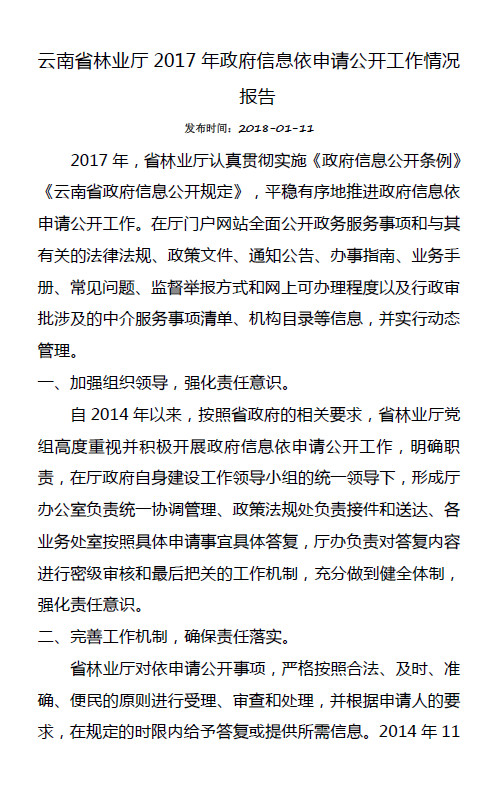 云南省林业厅 2017 年政府信息依申请公开工作情况报告

发布时间：2018-01-11

2017 年，省林业厅认真贯彻实施《政府信息公开条例》《云南省政府信息公开规定》，平稳有序地推进政府信息依申请公开工作。在厅门户网站全面公开政务服务事项和与其有关的法律法规、政策文件、通知公告、办事指南、业务手册、常见问题、监督举报方式和网上可办理程度以及行政审批涉及的中介服务事项清单、机构目录等信息，并实行动态管理。

一、加强组织领导，强化责任意识。

自 2014 年以来，按照省政府的相关要求，省林业厅党组高度重视并积极开展政府信息依申请公开工作，明确职责，在厅政府自身建设工作领导小组的统一领导下，形成厅办公室负责统一协调管理、政策法规处负责接件和送达、各业务处室按照具体申请事宜具体答复，厅办负责对答复内容进行密级审核和最后把关的工作机制，充分做到健全体制，强化责任意识。

二、完善工作机制，确保责任落实。

省林业厅对依申请公开事项，严格按照合法、及时、准确、便民的原则进行受理、审查和处理，并根据申请人的要求，在规定的时限内给予答复或提供所需信息。2014 年 11